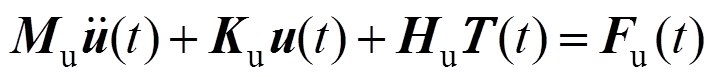 $\boldsymbol{M}_{\mathrm{u}}\ddot{\boldsymbol{u}}(t)+\boldsymbol{K}_{\mathrm{u}}\boldsymbol{u}(t)+\boldsymbol{H}_{\mathrm{u}}\boldsymbol{T}(t)=\boldsymbol{F}_{\mathrm{u}}(t)$